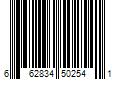 6 62834 50254 1